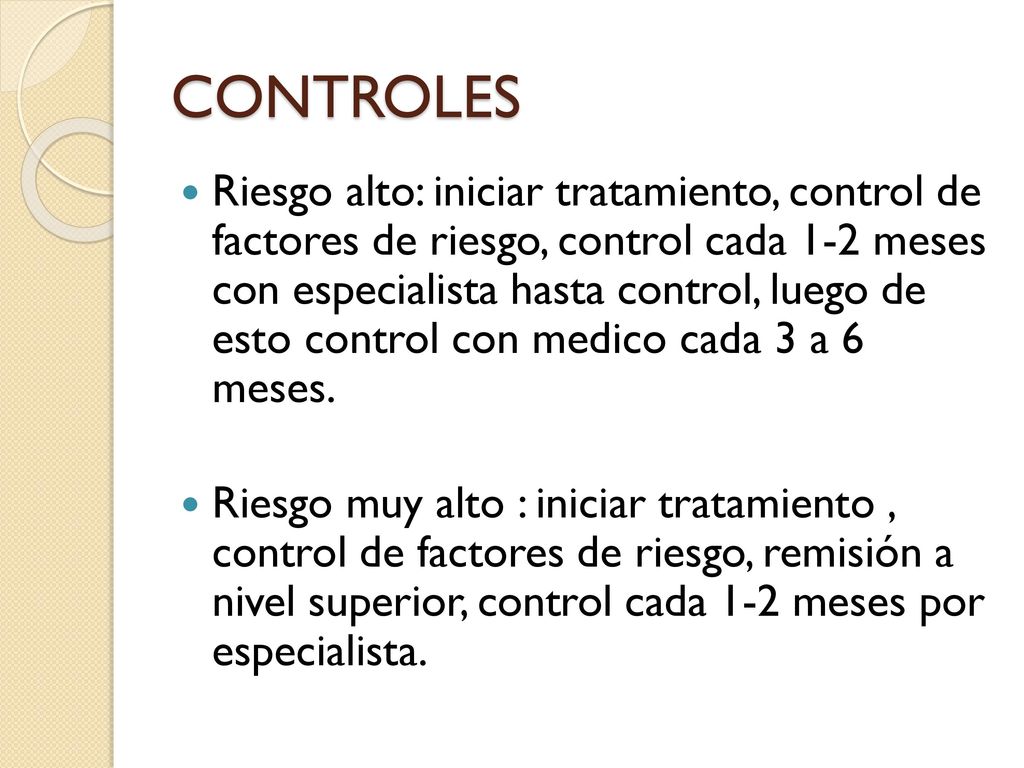 CONTROLES

Riesgo alto: iniciar tratamiento, control de factores de riesgo, control cada 1-2 meses con especialista hasta control, luego de esto control con medico cada 3 a 6 meses.

Riesgo muy alto : iniciar tratamiento , control de factores de riesgo, remisión a nivel superior, control cada 1-2 meses por especialista.